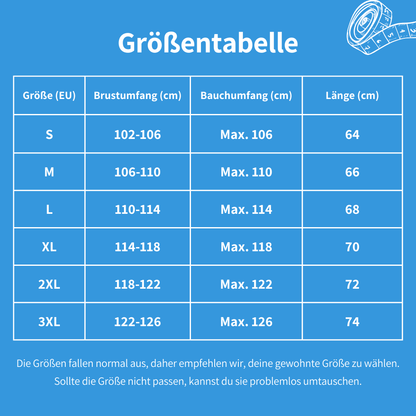 Größentabelle

| Größe (EU) | Brustumfang (cm) | Bauchumfang (cm) | Länge (cm) |
|---|---|---|---|
| S | 102-106 | Max. 106 | 64 |
| M | 106-110 | Max. 110 | 66 |
| L | 110-114 | Max. 114 | 68 |
| XL | 114-118 | Max. 118 | 70 |
| 2XL | 118-122 | Max. 122 | 72 |
| 3XL | 122-126 | Max. 126 | 74 |

Die Größen fallen normal aus, daher empfehlen wir, deine gewohnte Größe zu wählen. Sollte die Größe nicht passen, kannst du sie problemlos umtauschen.